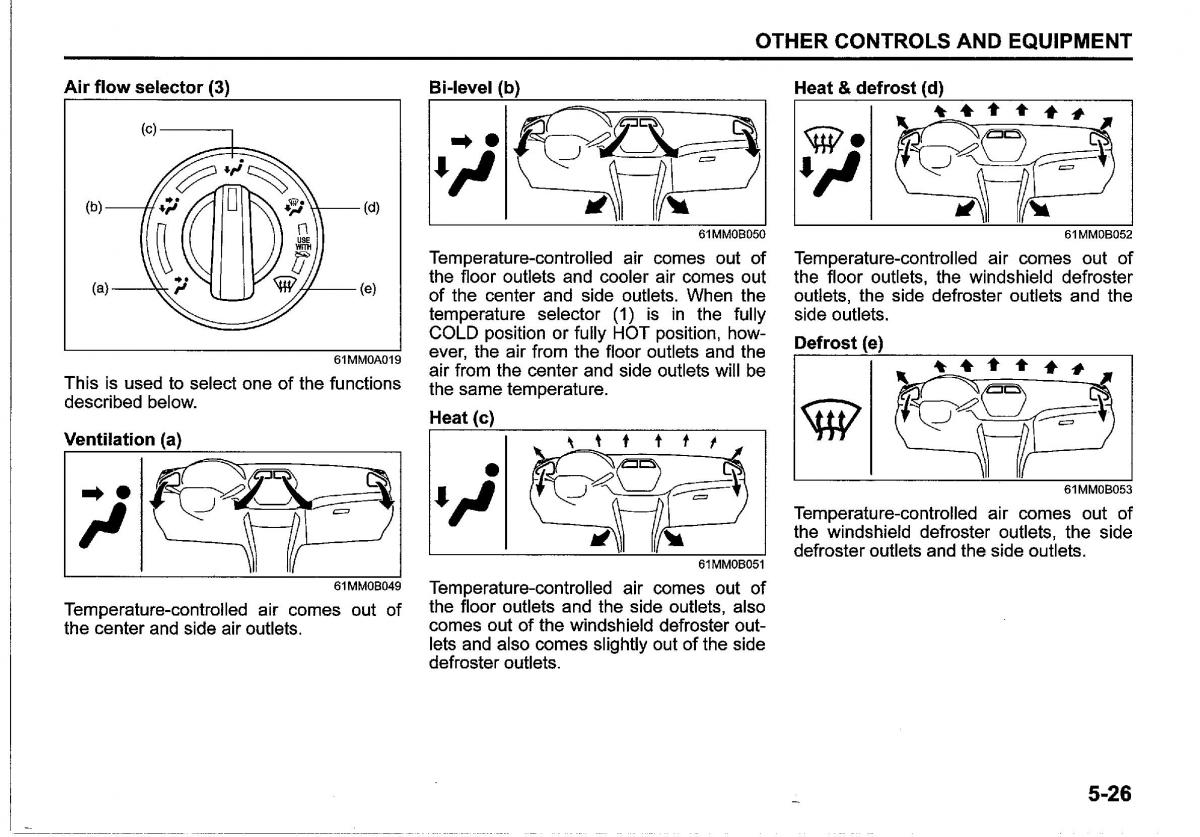 OTHER CONTROLS AND EQUIPMENT

Air flow selector (3)

(c)
(b)
(d)
USE WITH
(a)
(e)

61MM0A019

This is used to select one of the functions described below.

Ventilation (a)

61MM0B049

Temperature-controlled air comes out of the center and side air outlets.

Bi-level (b)

61MM0B050

Temperature-controlled air comes out of the floor outlets and cooler air comes out of the center and side outlets. When the temperature selector (1) is in the fully COLD position or fully HOT position, however, the air from the floor outlets and the air from the center and side outlets will be the same temperature.

Heat (c)

61MM0B051

Temperature-controlled air comes out of the floor outlets and the side outlets, also comes out of the windshield defroster outlets and also comes slightly out of the side defroster outlets.

Heat & defrost (d)

61MM0B052

Temperature-controlled air comes out of the floor outlets, the windshield defroster outlets, the side defroster outlets and the side outlets.

Defrost (e)

61MM0B053

Temperature-controlled air comes out of the windshield defroster outlets, the side defroster outlets and the side outlets.

5-26